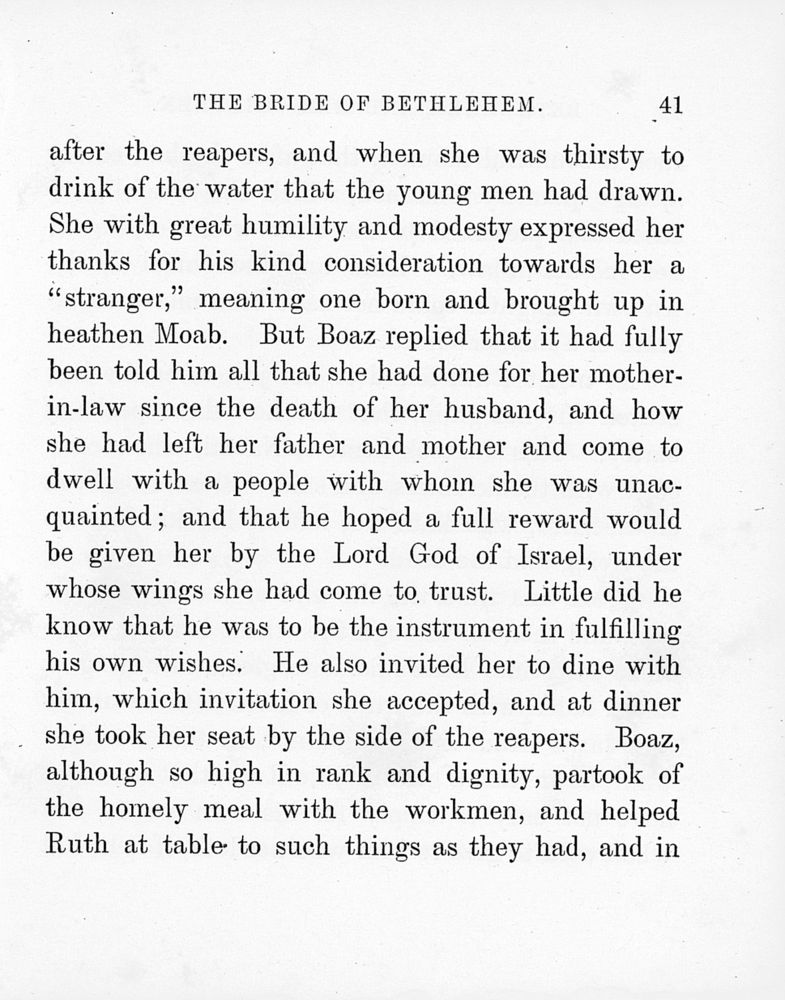 THE BRIDE OF BETHLEHEM. 41

after the reapers, and when she was thirsty to drink of the water that the young men had drawn. She with great humility and modesty expressed her thanks for his kind consideration towards her a "stranger," meaning one born and brought up in heathen Moab. But Boaz replied that it had fully been told him all that she had done for her mother-in-law since the death of her husband, and how she had left her father and mother and come to dwell with a people with whom she was unacquainted; and that he hoped a full reward would be given her by the Lord God of Israel, under whose wings she had come to trust. Little did he know that he was to be the instrument in fulfilling his own wishes. He also invited her to dine with him, which invitation she accepted, and at dinner she took her seat by the side of the reapers. Boaz, although so high in rank and dignity, partook of the homely meal with the workmen, and helped Ruth at table to such things as they had, and in